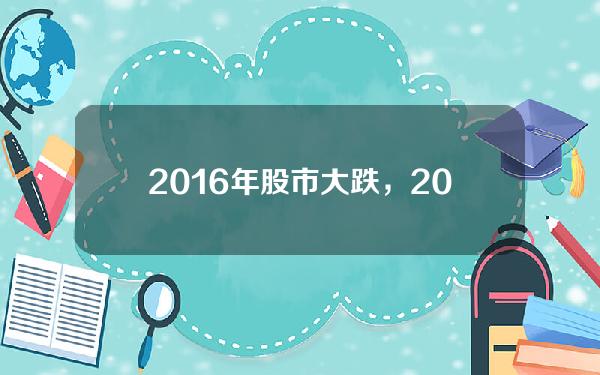 2016年股市大跌，20